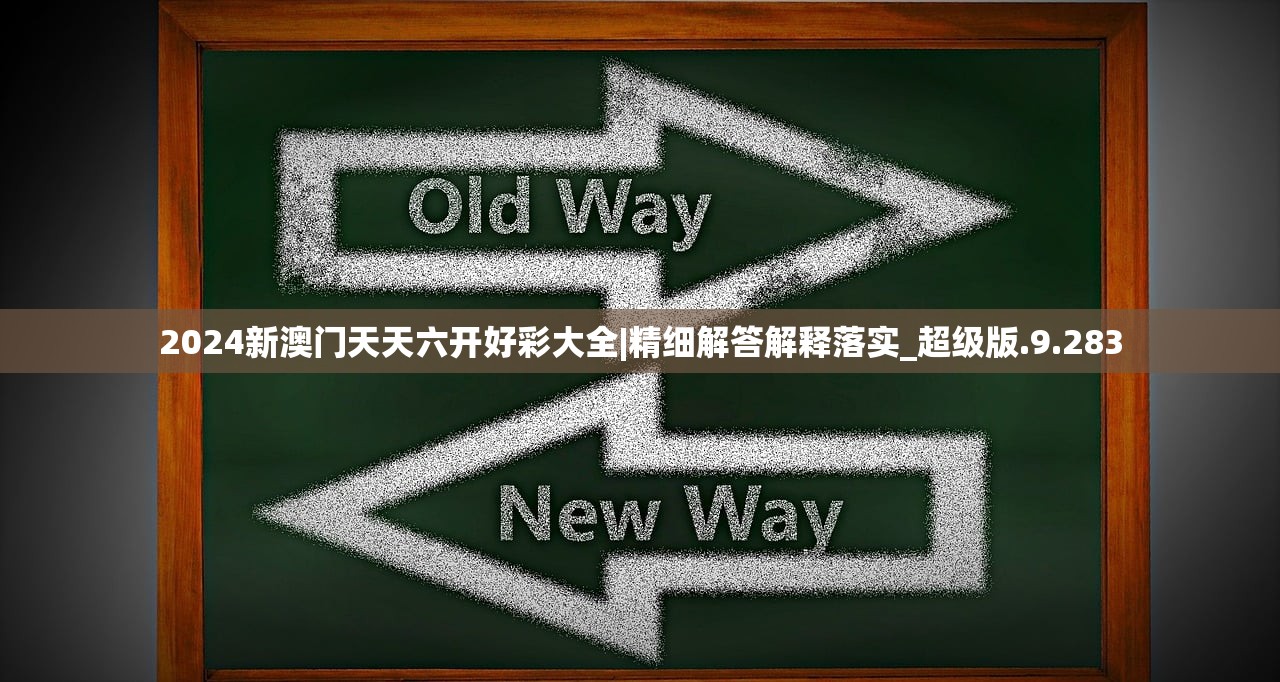 Old Way

2024新澳门天天六开好彩大全|精细解答解释落实_超级版.9.283

New Way